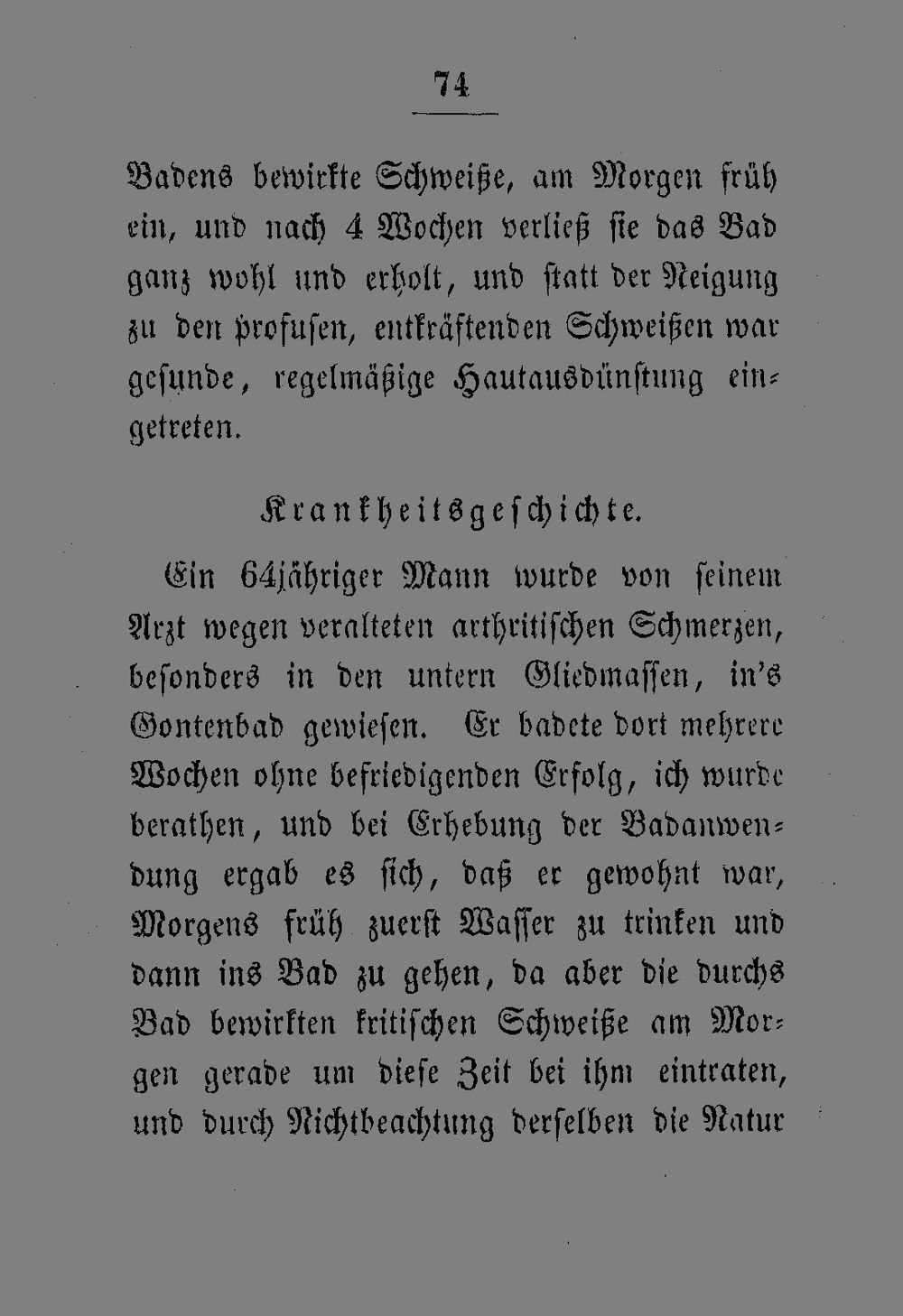 74

Badens bewirkte Schweiße, am Morgen früh ein, und nach 4 Wochen verließ sie das Bad ganz wohl und erholt, und statt der Neigung zu den profusen, entkräftenden Schweißen war gesunde, regelmäßige Hautausdünstung eingetreten.

Krankheitsgeschichte.

Ein 64jähriger Mann wurde von seinem Arzt wegen veralteten arthritischen Schmerzen, besonders in den untern Gliedmassen, in's Gontenbad gewiesen. Er badete dort mehrere Wochen ohne befriedigenden Erfolg, ich wurde berathen, und bei Erhebung der Badanwendung ergab es sich, daß er gewohnt war, Morgens früh zuerst Wasser zu trinken und dann ins Bad zu gehen, da aber die durchs Bad bewirkten kritischen Schweiße am Morgen gerade um diese Zeit bei ihm eintraten, und durch Nichtbeachtung derselben die Natur